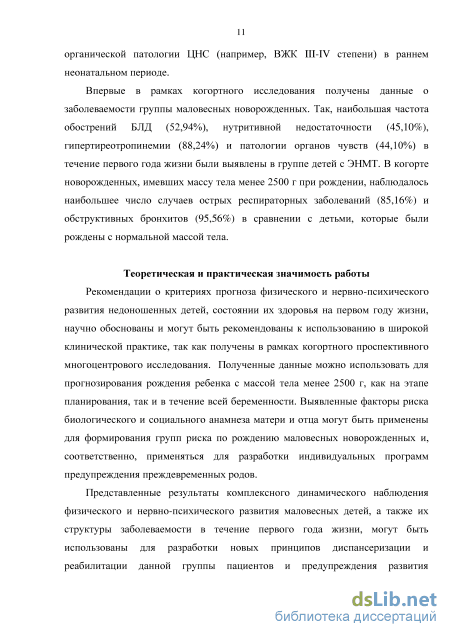 11

органической патологии ЦНС (например, ВЖК III-IV степени) в раннем неонатальном периоде.

Впервые в рамках когортного исследования получены данные о заболеваемости группы маловесных новорожденных. Так, наибольшая частота обострений БЛД (52,94%), нутритивной недостаточности (45,10%), гипертиреотропинемии (88,24%) и патологии органов чувств (44,10%) в течение первого года жизни были выявлены в группе детей с ЭНМТ. В когорте новорожденных, имевших массу тела менее 2500 г при рождении, наблюдалось наибольшее число случаев острых респираторных заболеваний (85,16%) и обструктивных бронхитов (95,56%) в сравнении с детьми, которые были рождены с нормальной массой тела.

Теоретическая и практическая значимость работы

Рекомендации о критериях прогноза физического и нервно-психического развития недоношенных детей, состоянии их здоровья на первом году жизни, научно обоснованы и могут быть рекомендованы к использованию в широкой клинической практике, так как получены в рамках когортного проспективного многоцентрового исследования. Полученные данные можно использовать для прогнозирования рождения ребенка с массой тела менее 2500 г, как на этапе планирования, так и в течение всей беременности. Выявленные факторы риска биологического и социального анамнеза матери и отца могут быть применены для формирования групп риска по рождению маловесных новорожденных и, соответственно, применяться для разработки индивидуальных программ предупреждения преждевременных родов.

Представленные результаты комплексного динамического наблюдения физического и нервно-психического развития маловесных детей, а также их структуры заболеваемости в течение первого года жизни, могут быть использованы для разработки новых принципов диспансеризации и реабилитации данной группы пациентов и предупреждения развития

dsLib.net
библиотека диссертаций